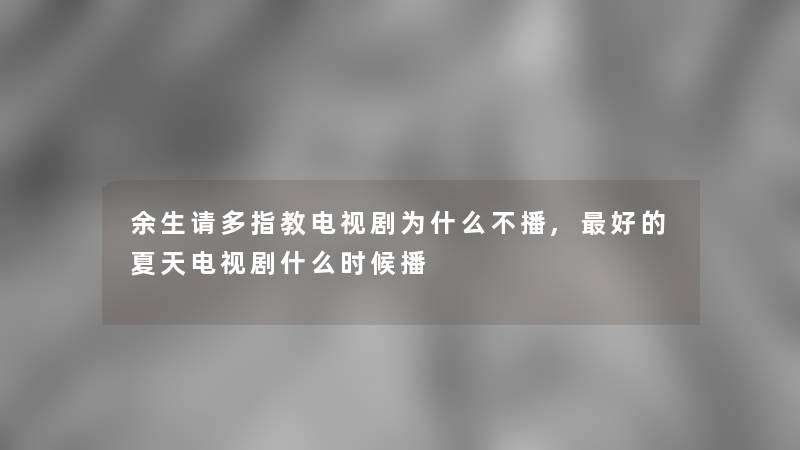 余生请多指教电视剧为什么不播，最好的夏天电视剧什么时候播